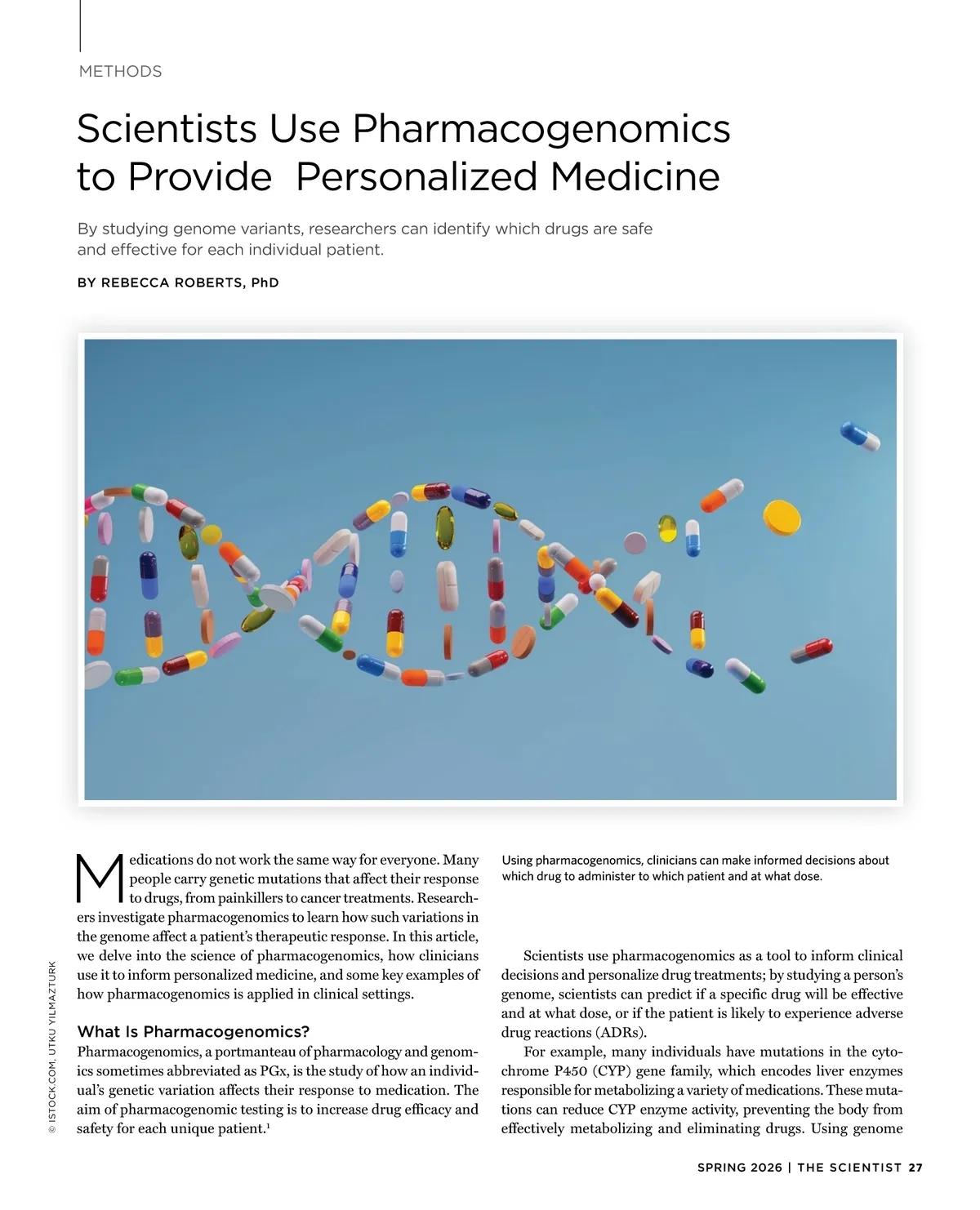 METHODS

Scientists Use Pharmacogenomics to Provide Personalized Medicine

By studying genome variants, researchers can identify which drugs are safe and effective for each individual patient.

BY REBECCA ROBERTS, PhD

© ISTOCK.COM, UTKU YILMAZTURK

Medications do not work the same way for everyone. Many people carry genetic mutations that affect their response to drugs, from painkillers to cancer treatments. Researchers investigate pharmacogenomics to learn how such variations in the genome affect a patient's therapeutic response. In this article, we delve into the science of pharmacogenomics, how clinicians use it to inform personalized medicine, and some key examples of how pharmacogenomics is applied in clinical settings.

What Is Pharmacogenomics?

Pharmacogenomics, a portmanteau of pharmacology and genomics sometimes abbreviated as PGx, is the study of how an individual's genetic variation affects their response to medication. The aim of pharmacogenomic testing is to increase drug efficacy and safety for each unique patient.$^1$

Using pharmacogenomics, clinicians can make informed decisions about which drug to administer to which patient and at what dose.

Scientists use pharmacogenomics as a tool to inform clinical decisions and personalize drug treatments; by studying a person's genome, scientists can predict if a specific drug will be effective and at what dose, or if the patient is likely to experience adverse drug reactions (ADRs).

For example, many individuals have mutations in the cytochrome P450 (CYP) gene family, which encodes liver enzymes responsible for metabolizing a variety of medications. These mutations can reduce CYP enzyme activity, preventing the body from effectively metabolizing and eliminating drugs. Using genome

SPRING 2026 | THE SCIENTIST 27